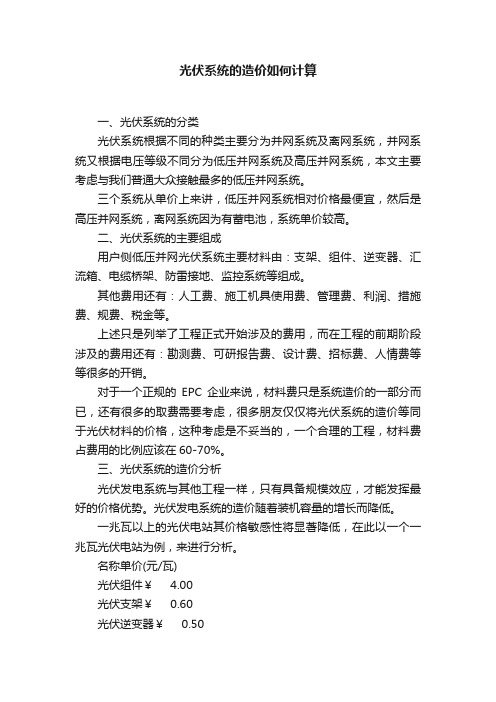 光伏系统的造价如何计算

一、光伏系统的分类

光伏系统根据不同的种类主要分为并网系统及离网系统，并网系统又根据电压等级不同分为低压并网系统及高压并网系统，本文主要考虑与我们普通大众接触最多的低压并网系统。

三个系统从单价上来讲，低压并网系统相对价格最便宜，然后是高压并网系统，离网系统因为有蓄电池，系统单价较高。

二、光伏系统的主要组成

用户侧低压并网光伏系统主要材料由：支架、组件、逆变器、汇流箱、电缆桥架、防雷接地、监控系统等组成。

其他费用还有：人工费、施工机具使用费、管理费、利润、措施费、规费、税金等。

上述只是列举了工程正式开始涉及的费用，而在工程的前期阶段涉及的费用还有：勘测费、可研报告费、设计费、招标费、人情费等等很多的开销。

对于一个正规的 EPC 企业来说，材料费只是系统造价的一部分而已，还有很多的取费需要考虑，很多朋友仅仅将光伏系统的造价等同于光伏材料的价格，这种考虑是不妥当的，一个合理的工程，材料费占费用的比例应该在 60-70%。

三、光伏系统的造价分析

光伏发电系统与其他工程一样，只有具备规模效应，才能发挥最好的价格优势。光伏发电系统的造价随着装机容量的增长而降低。

一兆瓦以上的光伏电站其价格敏感性将显著降低，在此以一个一兆瓦光伏电站为例，来进行分析。

名称单价(元/瓦)

光伏组件￥ 4.00

光伏支架￥ 0.60

光伏逆变器￥ 0.50